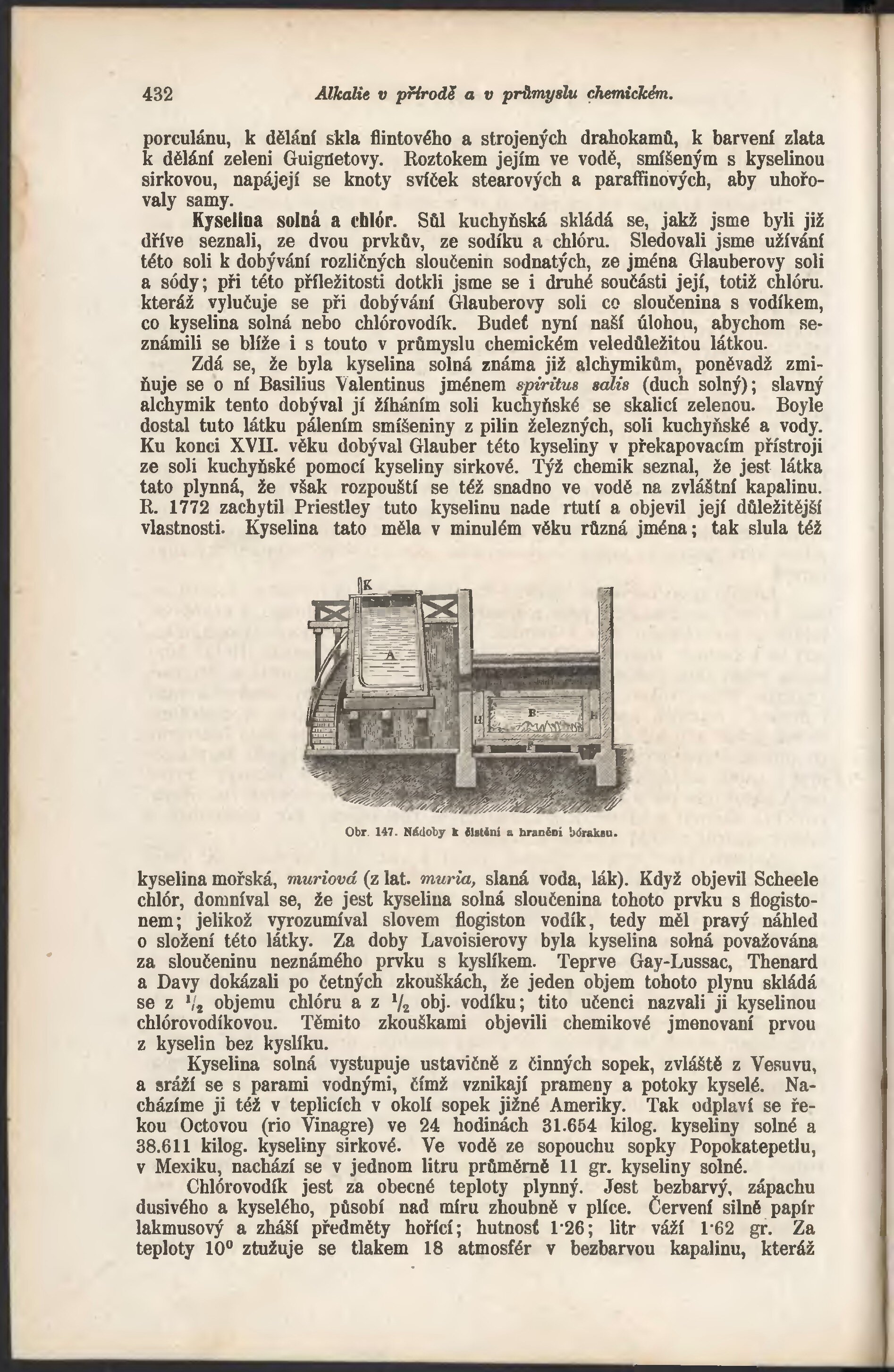 432 Alkalie v přírodě a v průmyslu chemickém.

porculánu, k dělání skla flintového a strojených drahokamů, k barvení zlata k dělání zeleni Guignetovy. Roztokem jejím ve vodě, smíšeným s kyselinou sirkovou, napájejí se knoty svíček stearových a paraffinových, aby uhořovaly samy.

Kyselina solná a chlór. Sůl kuchyňská skládá se, jakž jsme byli již dříve seznali, ze dvou prvkův, ze sodíku a chlóru. Sledovali jsme užívání této soli k dobývání rozličných sloučenin sodnatých, ze jména Glauberovy soli a sódy; při této příležitosti dotkli jsme se i druhé součásti její, totiž chlóru. kteráž vylučuje se při dobývání Glauberovy soli co sloučenina s vodíkem, co kyselina solná nebo chlórovodík. Budeť nyní naší úlohou, abychom seznámili se blíže i s touto v průmyslu chemickém veledůležitou látkou.

Zdá se, že byla kyselina solná známa již alchymikům, poněvadž zmiňuje se o ní Basilius Valentinus jménem spiritus salis (duch solný); slavný alchymik tento dobýval jí žíháním soli kuchyňské se skalicí zelenou. Boyle dostal tuto látku pálením smíšeniny z pilin železných, soli kuchyňské a vody. Ku konci XVII. věku dobýval Glauber této kyseliny v překapovacím přístroji ze soli kuchyňské pomocí kyseliny sirkové. Týž chemik seznal, že jest látka tato plynná, že však rozpouští se též snadno ve vodě na zvláštní kapalinu. R. 1772 zachytil Priestley tuto kyselinu nade rtutí a objevil její důležitější vlastnosti. Kyselina tato měla v minulém věku různá jména; tak slula též

K
A
B
H
H
F

Obr. 147. Nádoby k čistění a hranění bóraksu.

kyselina mořská, muriová (z lat. muria, slaná voda, lák). Když objevil Scheele chlór, domníval se, že jest kyselina solná sloučenina tohoto prvku s flogistonem; jelikož vyrozumíval slovem flogiston vodík, tedy měl pravý náhled o složení této látky. Za doby Lavoisierovy byla kyselina solná považována za sloučeninu neznámého prvku s kyslíkem. Teprve Gay-Lussac, Thenard a Davy dokázali po četných zkouškách, že jeden objem tohoto plynu skládá se z $\frac{1}{2}$ objemu chlóru a z $\frac{1}{2}$ obj. vodíku; tito učenci nazvali ji kyselinou chlórovodíkovou. Těmito zkouškami objevili chemikové jmenovaní prvou z kyselin bez kyslíku.

Kyselina solná vystupuje ustavičně z činných sopek, zvláště z Vesuvu, a sráží se s parami vodnými, čímž vznikají prameny a potoky kyselé. Nacházíme ji též v teplicích v okolí sopek jižné Ameriky. Tak odplaví se řekou Octovou (rio Vinagre) ve 24 hodinách 31.654 kilog. kyseliny solné a 38.611 kilog. kyseliny sirkové. Ve vodě ze sopouchu sopky Popokatepetlu, v Mexiku, nachází se v jednom litru průměrně 11 gr. kyseliny solné.

Chlórovodík jest za obecné teploty plynný. Jest bezbarvý, zápachu dusivého a kyselého, působí nad míru zhoubně v plíce. Červení silně papír lakmusový a zháší předměty hořící; hutnosť 1·26; litr váží 1·62 gr. Za teploty $10^0$ ztužuje se tlakem 18 atmosfér v bezbarvou kapalinu, kteráž